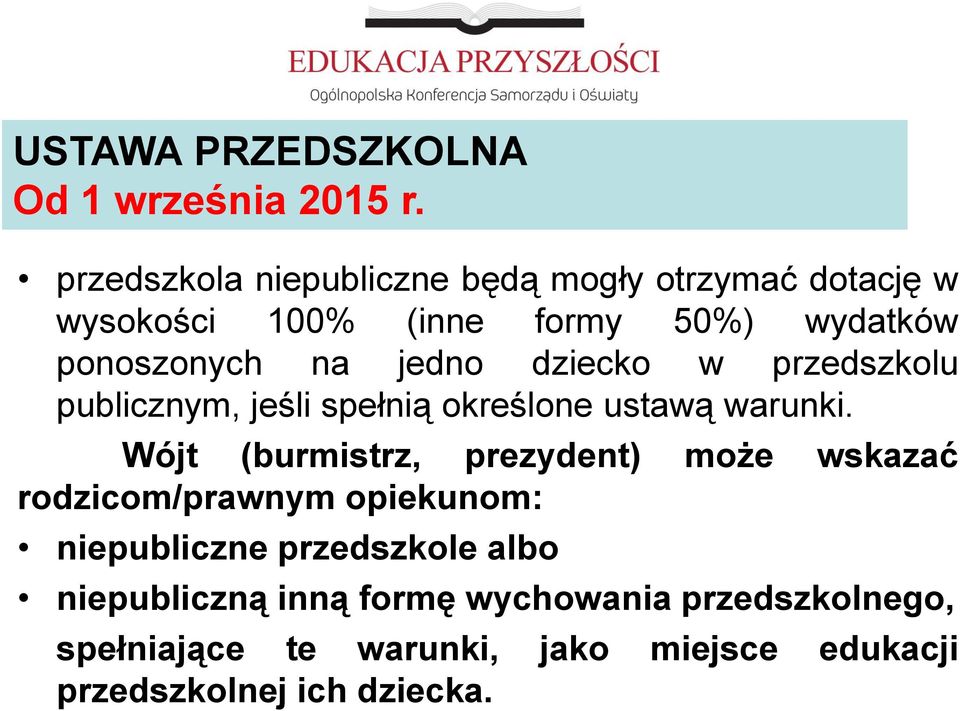 EDUKACJA PRZYSZŁOŚCI
Ogólnopolska Konferencja Samorządu i Oświaty

USTAWA PRZEDSZKOLNA
Od 1 września 2015 r.

• przedszkola niepubliczne będą mogły otrzymać dotację w wysokości 100% (inne formy 50%) wydatków ponoszonych na jedno dziecko w przedszkolu publicznym, jeśli spełnią określone ustawą warunki.

Wójt (burmistrz, prezydent) może wskazać rodzicom/prawnym opiekunom:

• niepubliczne przedszkole albo
• niepubliczną inną formę wychowania przedszkolnego,
spełniające te warunki, jako miejsce edukacji przedszkolnej ich dziecka.